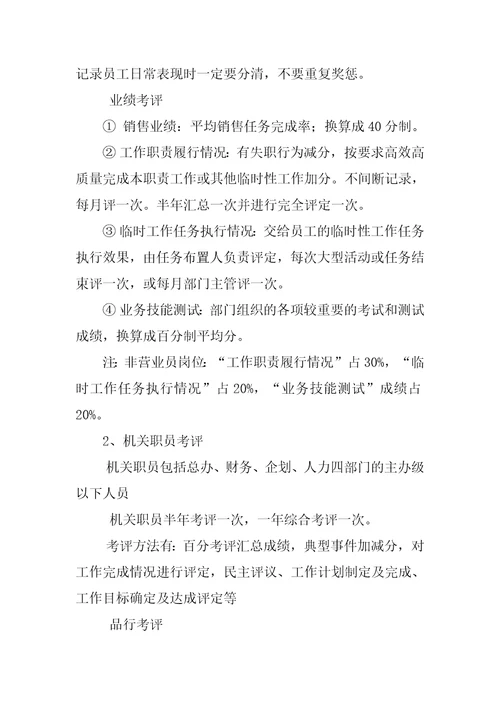 记录员工日常表现时一定要分清，不要重复奖惩。

业绩考评

① 销售业绩：平均销售任务完成率；换算成 40 分制。

② 工作职责履行情况：有失职行为减分，按要求高效高质量完成本职责工作或其他临时性工作加分。不间断记录，每月评一次。半年汇总一次并进行完全评定一次。

③ 临时工作任务执行情况：交给员工的临时性工作任务执行效果，由任务布置人负责评定，每次大型活动或任务结束评一次，或每月部门主管评一次。

④ 业务技能测试：部门组织的各项较重要的考试和测试成绩，换算成百分制平均分。

注：非营业员岗位：“工作职责履行情况”占 30%，“临时工作任务执行情况”占 20%，“业务技能测试”成绩占 20%。

2、机关职员考评

机关职员包括总办、财务、企划、人力四部门的主办级以下人员

机关职员半年考评一次，一年综合考评一次。

考评方法有：百分考评汇总成绩，典型事件加减分，对工作完成情况进行评定，民主评议、工作计划制定及完成、工作目标确定及达成评定等

品行考评